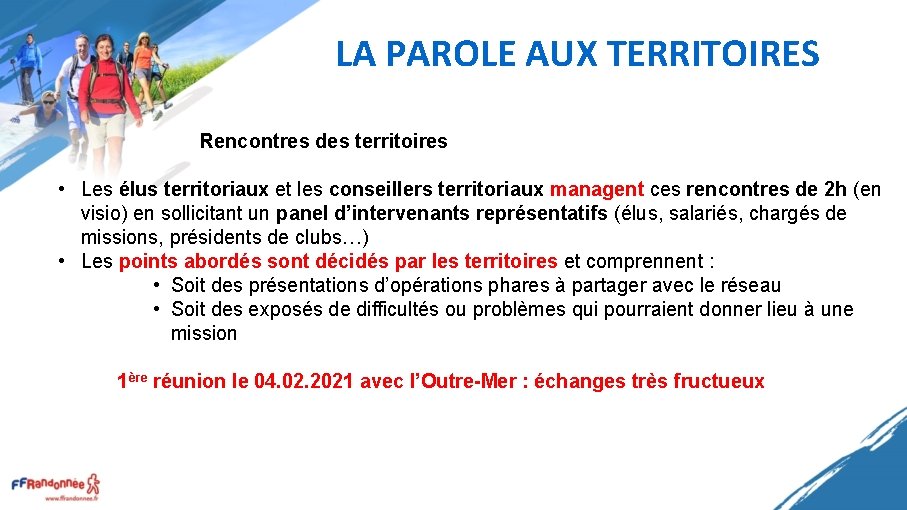 LA PAROLE AUX TERRITOIRES

Rencontres des territoires

• Les élus territoriaux et les conseillers territoriaux managent ces rencontres de 2h (en visio) en sollicitant un panel d'intervenants représentatifs (élus, salariés, chargés de missions, présidents de clubs…)
• Les points abordés sont décidés par les territoires et comprennent :
• Soit des présentations d'opérations phares à partager avec le réseau
• Soit des exposés de difficultés ou problèmes qui pourraient donner lieu à une mission

1ère réunion le 04.02.2021 avec l'Outre-Mer : échanges très fructueux

FFRandonnée
www.ffrandonnee.fr